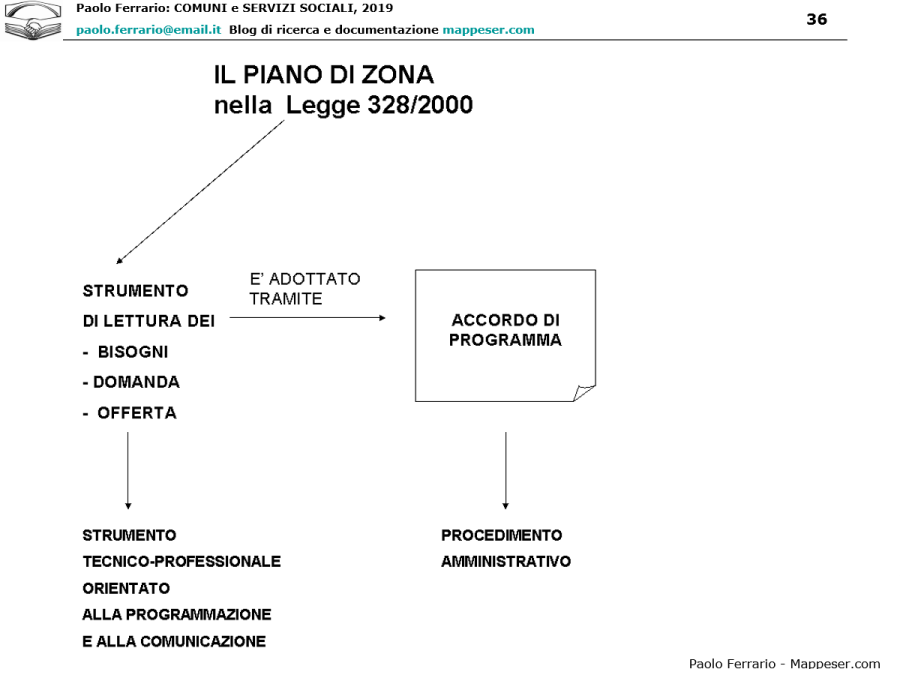 Paolo Ferrario: COMUNI e SERVIZI SOCIALI, 2019
paolo.ferrario@email.it Blog di ricerca e documentazione mappeser.com

36

IL PIANO DI ZONA
nella Legge 328/2000

STRUMENTO
DI LETTURA DEI
- BISOGNI
- DOMANDA
- OFFERTA

E' ADOTTATO
TRAMITE

ACCORDO DI
PROGRAMMA

STRUMENTO
TECNICO-PROFESSIONALE
ORIENTATO
ALLA PROGRAMMAZIONE
E ALLA COMUNICAZIONE

PROCEDIMENTO
AMMINISTRATIVO

Paolo Ferrario - Mappeser.com